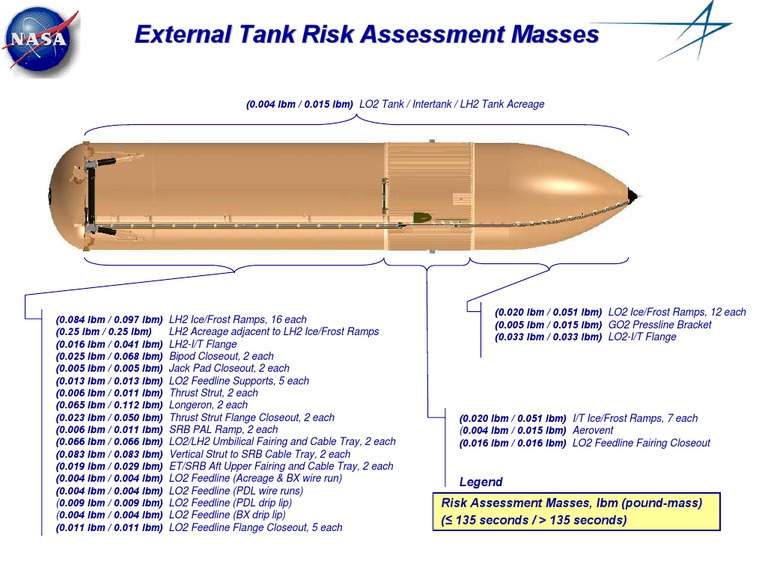 NASA

External Tank Risk Assessment Masses

(0.004 lbm / 0.015 lbm) LO2 Tank / Intertank / LH2 Tank Acreage

(0.084 lbm / 0.097 lbm) LH2 Ice/Frost Ramps, 16 each
(0.25 lbm / 0.25 lbm) LH2 Acreage adjacent to LH2 Ice/Frost Ramps
(0.016 lbm / 0.041 lbm) LH2-I/T Flange
(0.025 lbm / 0.068 lbm) Bipod Closeout, 2 each
(0.005 lbm / 0.005 lbm) Jack Pad Closeout, 2 each
(0.013 lbm / 0.013 lbm) LO2 Feedline Supports, 5 each
(0.006 lbm / 0.011 lbm) Thrust Strut, 2 each
(0.065 lbm / 0.112 lbm) Longeron, 2 each
(0.023 lbm / 0.050 lbm) Thrust Strut Flange Closeout, 2 each
(0.006 lbm / 0.011 lbm) SRB PAL Ramp, 2 each
(0.066 lbm / 0.066 lbm) LO2/LH2 Umbilical Fairing and Cable Tray, 2 each
(0.083 lbm / 0.083 lbm) Vertical Strut to SRB Cable Tray, 2 each
(0.019 lbm / 0.029 lbm) ET/SRB Aft Upper Fairing and Cable Tray, 2 each
(0.004 lbm / 0.004 lbm) LO2 Feedline (Acreage & BX wire run)
(0.004 lbm / 0.004 lbm) LO2 Feedline (PDL wire runs)
(0.009 lbm / 0.009 lbm) LO2 Feedline (PDL drip lip)
(0.004 lbm / 0.004 lbm) LO2 Feedline (BX drip lip)
(0.011 lbm / 0.011 lbm) LO2 Feedline Flange Closeout, 5 each

(0.020 lbm / 0.051 lbm) LO2 Ice/Frost Ramps, 12 each
(0.005 lbm / 0.015 lbm) GO2 Pressline Bracket
(0.033 lbm / 0.033 lbm) LO2-I/T Flange

(0.020 lbm / 0.051 lbm) I/T Ice/Frost Ramps, 7 each
(0.004 lbm / 0.015 lbm) Aerovent
(0.016 lbm / 0.016 lbm) LO2 Feedline Fairing Closeout

Legend
Risk Assessment Masses, lbm (pound-mass)
(≤ 135 seconds / > 135 seconds)